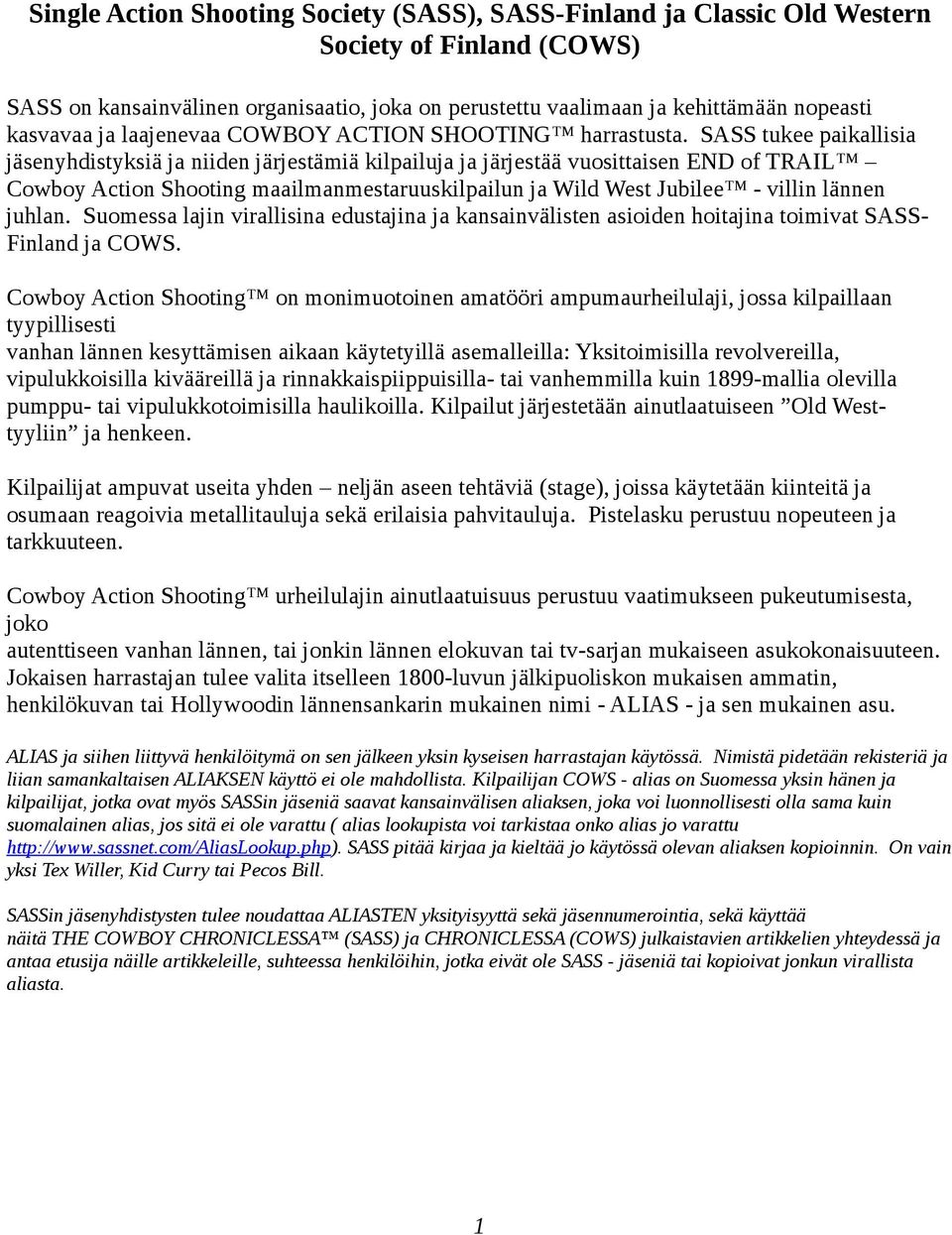 Single Action Shooting Society (SASS), SASS-Finland ja Classic Old Western Society of Finland (COWS)

SASS on kansainvälinen organisaatio, joka on perustettu vaalimaan ja kehittämään nopeasti kasvavaa ja laajenevaa COWBOY ACTION SHOOTING™ harrastusta. SASS tukee paikallisia jäsenyhdistyksiä ja niiden järjestämiä kilpailuja ja järjestää vuosittaisen END of TRAIL™ – Cowboy Action Shooting maailmanmestaruuskilpailun ja Wild West Jubilee™ - villin lännen juhlan. Suomessa lajin virallisina edustajina ja kansainvälisten asioiden hoitajina toimivat SASS-Finland ja COWS.

Cowboy Action Shooting™ on monimuotoinen amatööri ampumaurheilulaji, jossa kilpaillaan tyypillisesti vanhan lännen kesyttämisen aikaan käytetyillä asemalleilla: Yksitoimisilla revolvereilla, vipulukkoisilla kivääreillä ja rinnakkaispiippuisilla- tai vanhemmilla kuin 1899-mallia olevilla pumppu- tai vipulukkotoimisilla haulikoilla. Kilpailut järjestetään ainutlaatuiseen ”Old West-tyyliin” ja henkeen.

Kilpailijat ampuvat useita yhden – neljän aseen tehtäviä (stage), joissa käytetään kiinteitä ja osumaan reagoivia metallitauluja sekä erilaisia pahvitauluja. Pistelasku perustuu nopeuteen ja tarkkuuteen.

Cowboy Action Shooting™ urheilulajin ainutlaatuisuus perustuu vaatimukseen pukeutumisesta, joko autenttiseen vanhan lännen, tai jonkin lännen elokuvan tai tv-sarjan mukaiseen asukokonaisuuteen. Jokaisen harrastajan tulee valita itselleen 1800-luvun jälkipuoliskon mukaisen ammatin, henkilökuvan tai Hollywoodin lännensankarin mukainen nimi - ALIAS - ja sen mukainen asu.

ALIAS ja siihen liittyvä henkilöitymä on sen jälkeen yksin kyseisen harrastajan käytössä. Nimistä pidetään rekisteriä ja liian samankaltaisen ALIAKSEN käyttö ei ole mahdollista. Kilpailijan COWS - alias on Suomessa yksin hänen ja kilpailijat, jotka ovat myös SASSin jäseniä saavat kansainvälisen aliaksen, joka voi luonnollisesti olla sama kuin suomalainen alias, jos sitä ei ole varattu ( alias lookupista voi tarkistaa onko alias jo varattu http://www.sassnet.com/AliasLookup.php). SASS pitää kirjaa ja kieltää jo käytössä olevan aliaksen kopioinnin. On vain yksi Tex Willer, Kid Curry tai Pecos Bill.

SASSin jäsenyhdistysten tulee noudattaa ALIASTEN yksityisyyttä sekä jäsennumerointia, sekä käyttää näitä THE COWBOY CHRONICLESSA™ (SASS) ja CHRONICLESSA (COWS) julkaistavien artikkelien yhteydessä ja antaa etusija näille artikkeleille, suhteessa henkilöihin, jotka eivät ole SASS - jäseniä tai kopioivat jonkun virallista aliasta.

1